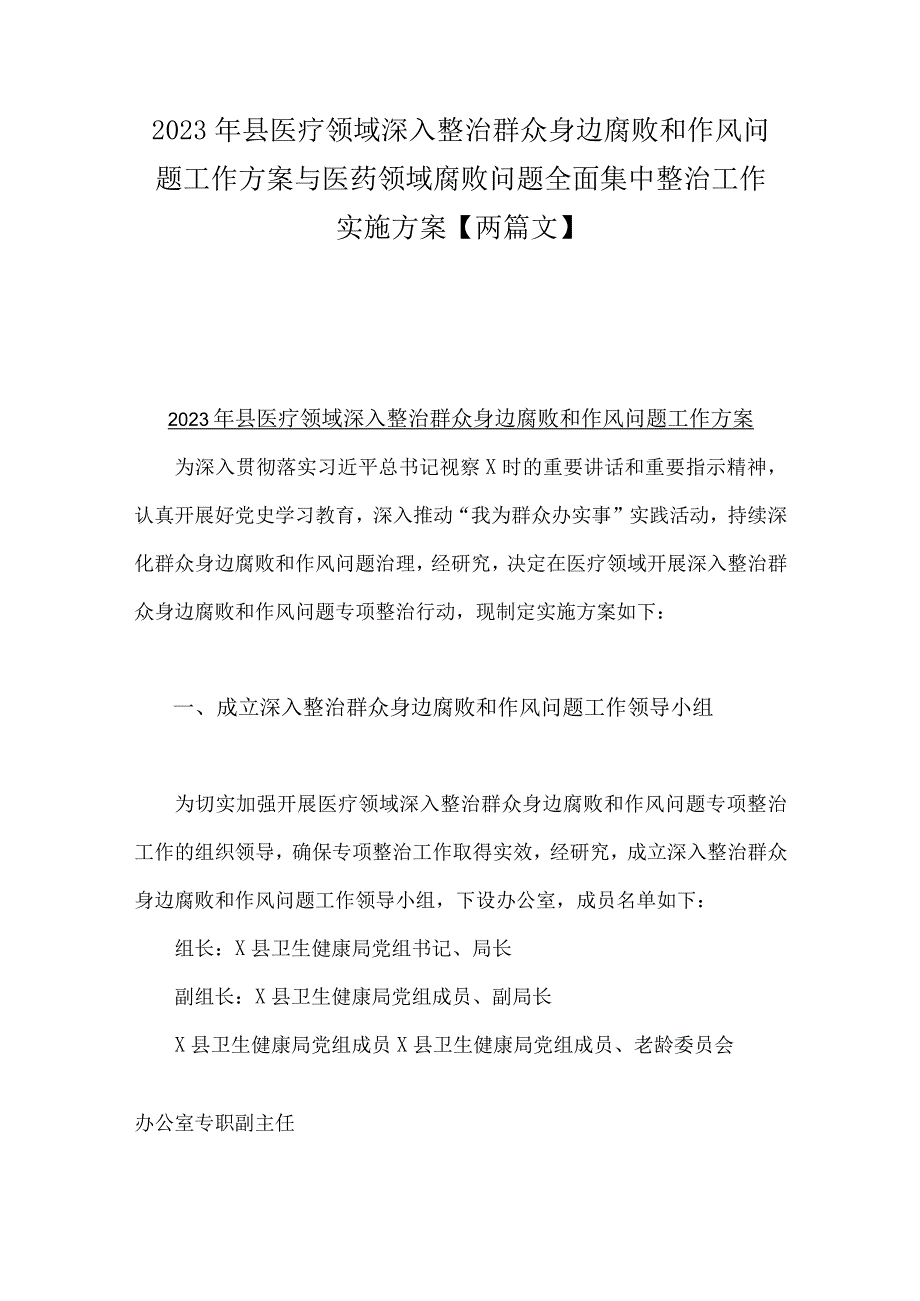 2023年县医疗领域深入整治群众身边腐败和作风问题工作方案与医药领域腐败问题全面集中整治工作实施方案【两篇文】

2023年县医疗领域深入整治群众身边腐败和作风问题工作方案

为深入贯彻落实习近平总书记视察X时的重要讲话和重要指示精神，认真开展好党史学习教育，深入推动“我为群众办实事”实践活动，持续深化群众身边腐败和作风问题治理，经研究，决定在医疗领域开展深入整治群众身边腐败和作风问题专项整治行动，现制定实施方案如下：

一、成立深入整治群众身边腐败和作风问题工作领导小组

为切实加强开展医疗领域深入整治群众身边腐败和作风问题专项整治工作的组织领导，确保专项整治工作取得实效，经研究，成立深入整治群众身边腐败和作风问题工作领导小组，下设办公室，成员名单如下：

组长：X县卫生健康局党组书记、局长

副组长：X县卫生健康局党组成员、副局长

X县卫生健康局党组成员X县卫生健康局党组成员、老龄委员会

办公室专职副主任